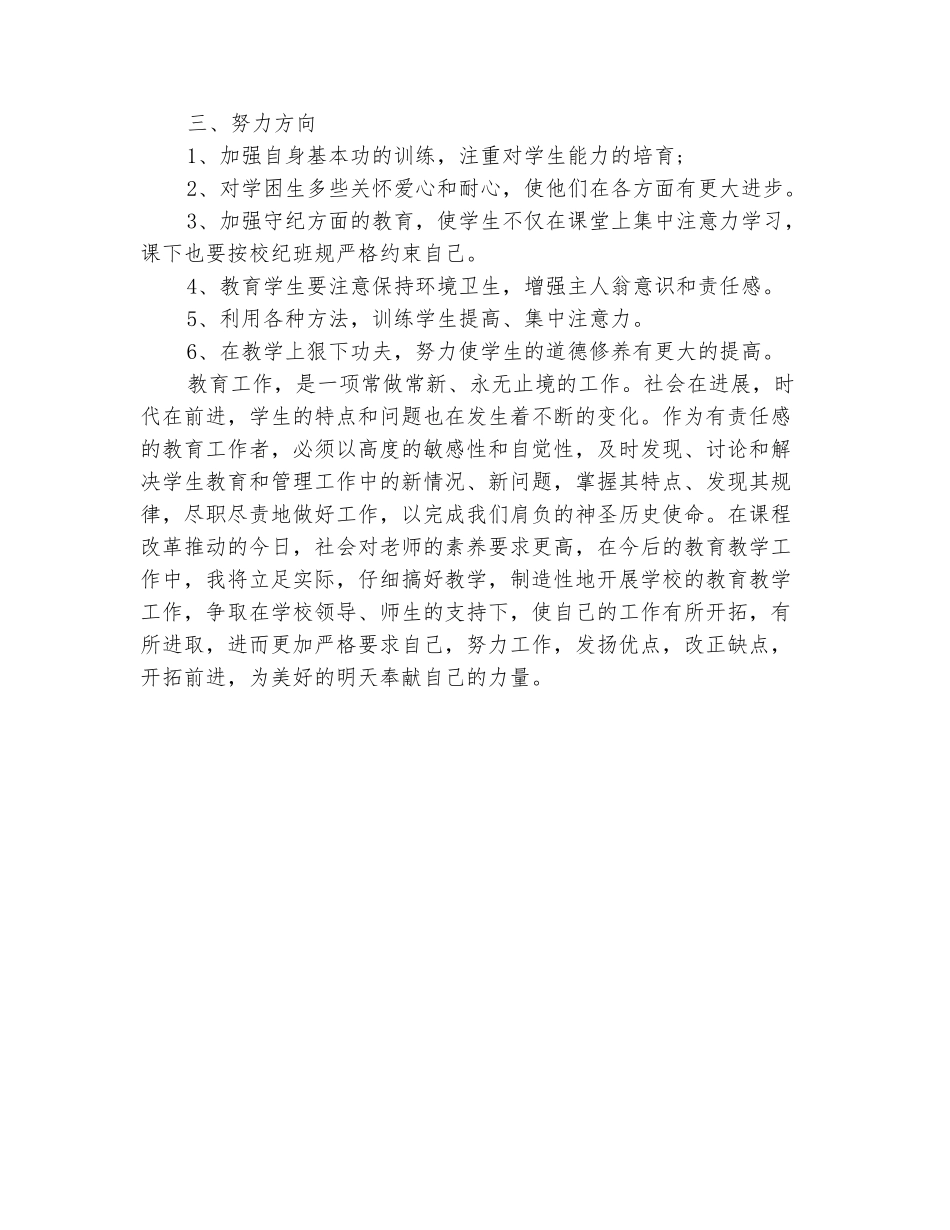 三、努力方向

1、加强自身基本功的训练，注重对学生能力的培育；

2、对学困生多些关怀爱心和耐心，使他们在各方面有更大进步。

3、加强守纪方面的教育，使学生不仅在课堂上集中注意力学习，课下也要按校纪班规严格约束自己。

4、教育学生要注意保持环境卫生，增强主人翁意识和责任感。

5、利用各种方法，训练学生提高、集中注意力。

6、在教学上狠下功夫，努力使学生的道德修养有更大的提高。

教育工作，是一项常做常新、永无止境的工作。社会在进展，时代在前进，学生的特点和问题也在发生着不断的变化。作为有责任感的教育工作者，必须以高度的敏感性和自觉性，及时发现、讨论和解决学生教育和管理工作中的新情况、新问题，掌握其特点、发现其规律，尽职尽责地做好工作，以完成我们肩负的神圣历史使命。在课程改革推动的今日，社会对老师的素养要求更高，在今后的教育教学工作中，我将立足实际，仔细搞好教学，制造性地开展学校的教育教学工作，争取在学校领导、师生的支持下，使自己的工作有所开拓，有所进取，进而更加严格要求自己，努力工作，发扬优点，改正缺点，开拓前进，为美好的明天奉献自己的力量。